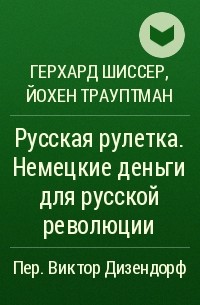 ГЕРХАРД ШИССЕР, ЙОХЕН ТРАУПТМАН

Русская рулетка. Немецкие деньги для русской революции

Пер. Виктор Дизендорф